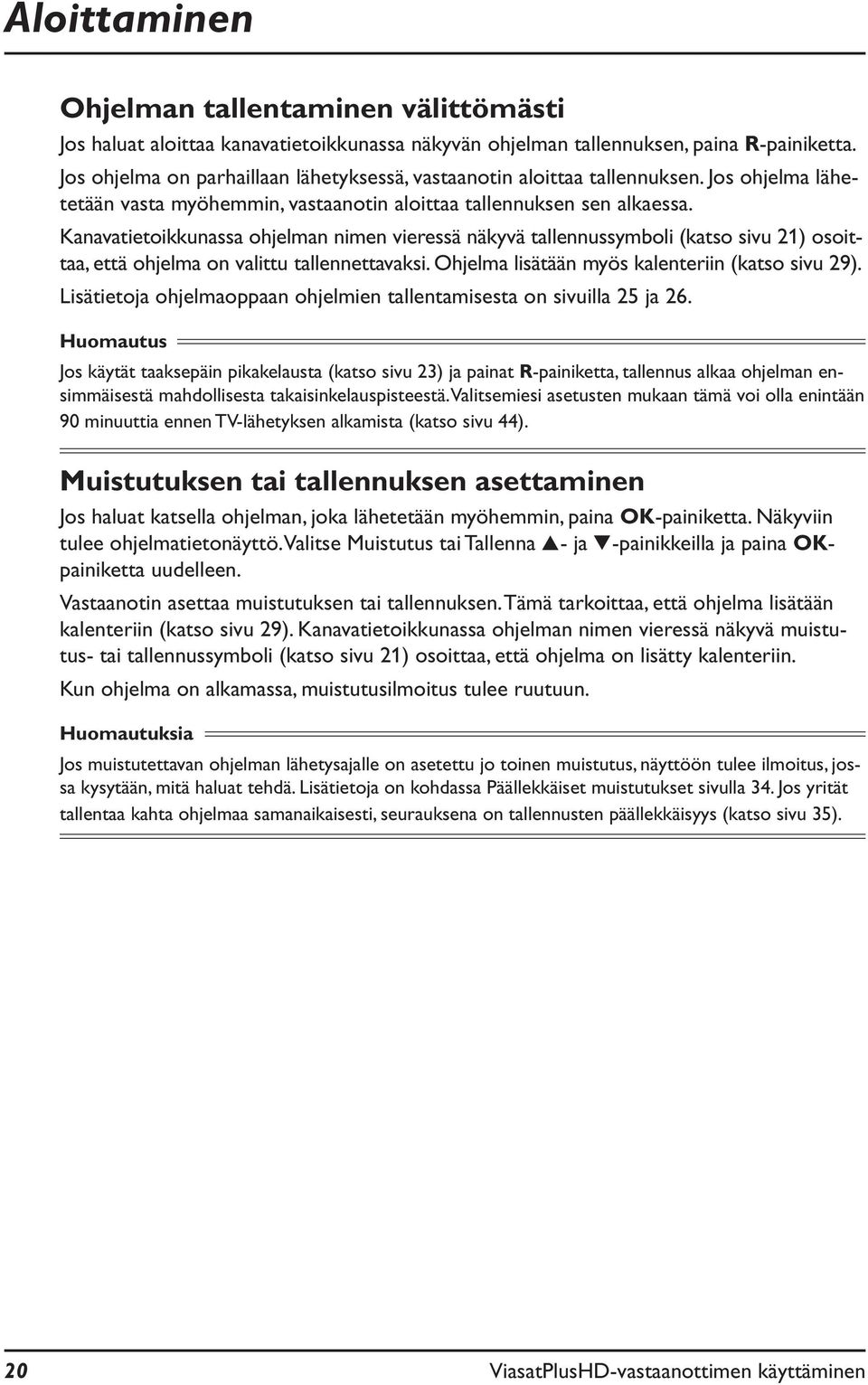 Aloittaminen

Ohjelman tallentaminen välittömästi

Jos haluat aloittaa kanavatietoikkunassa näkyvän ohjelman tallennuksen, paina R-painiketta. Jos ohjelma on parhaillaan lähetyksessä, vastaanotin aloittaa tallennuksen. Jos ohjelma lähetetään vasta myöhemmin, vastaanotin aloittaa tallennuksen sen alkaessa.

Kanavatietoikkunassa ohjelman nimen vieressä näkyvä tallennussymboli (katso sivu 21) osoittaa, että ohjelma on valittu tallennettavaksi. Ohjelma lisätään myös kalenteriin (katso sivu 29).

Lisätietoja ohjelmaoppaan ohjelmien tallentamisesta on sivuilla 25 ja 26.

Huomautus

Jos käytät taaksepäin pikakelausta (katso sivu 23) ja painat R-painiketta, tallennus alkaa ohjelman ensimmäisestä mahdollisesta takaisinkelauspisteestä. Valitsemiesi asetusten mukaan tämä voi olla enintään 90 minuuttia ennen TV-lähetyksen alkamista (katso sivu 44).

Muistutuksen tai tallennuksen asettaminen

Jos haluat katsella ohjelman, joka lähetetään myöhemmin, paina OK-painiketta. Näkyviin tulee ohjelmatietonäyttö. Valitse Muistutus tai Tallenna ▲- ja ▼-painikkeilla ja paina OK-painiketta uudelleen.

Vastaanotin asettaa muistutuksen tai tallennuksen. Tämä tarkoittaa, että ohjelma lisätään kalenteriin (katso sivu 29). Kanavatietoikkunassa ohjelman nimen vieressä näkyvä muistutus- tai tallennussymboli (katso sivu 21) osoittaa, että ohjelma on lisätty kalenteriin.

Kun ohjelma on alkamassa, muistutusilmoitus tulee ruutuun.

Huomautuksia

Jos muistutettavan ohjelman lähetysajalle on asetettu jo toinen muistutus, näyttöön tulee ilmoitus, jossa kysytään, mitä haluat tehdä. Lisätietoja on kohdassa Päällekkäiset muistutukset sivulla 34. Jos yrität tallentaa kahta ohjelmaa samanaikaisesti, seurauksena on tallennusten päällekkäisyys (katso sivu 35).

20 ViasatPlusHD-vastaanottimen käyttäminen